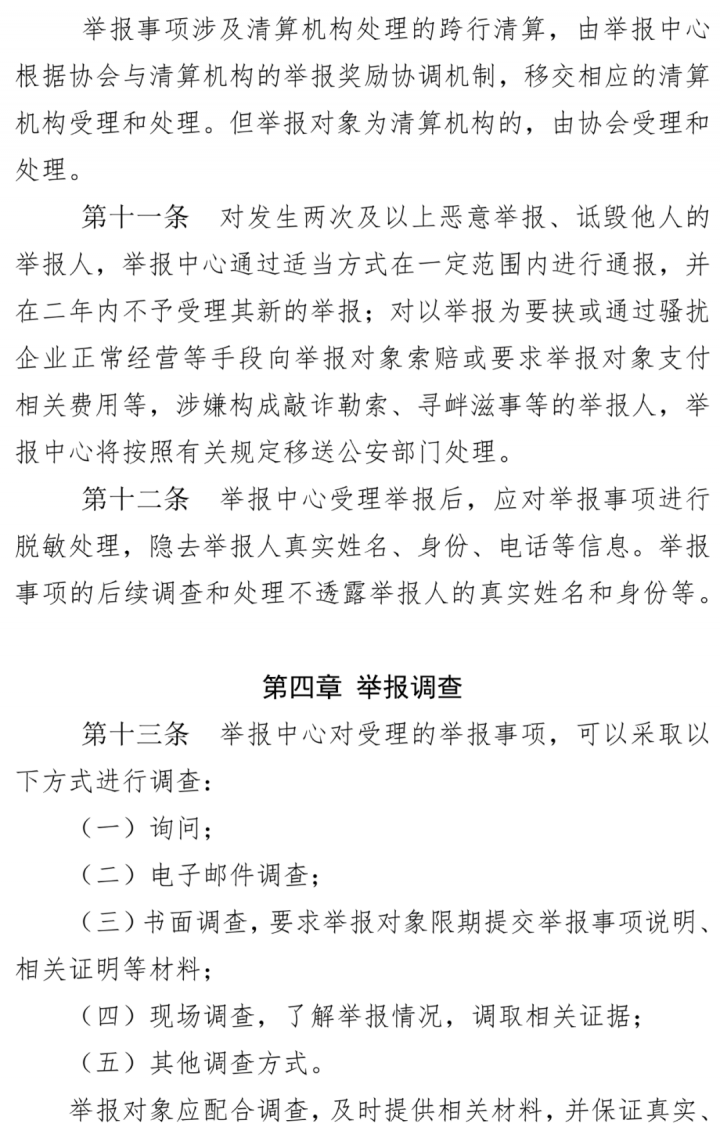 举报事项涉及清算机构处理的跨行清算，由举报中心根据协会与清算机构的举报奖励协调机制，移交相应的清算机构受理和处理。但举报对象为清算机构的，由协会受理和处理。

第十一条　对发生两次及以上恶意举报、诋毁他人的举报人，举报中心通过适当方式在一定范围内进行通报，并在二年内不予受理其新的举报；对以举报为要挟或通过骚扰企业正常经营等手段向举报对象索赔或要求举报对象支付相关费用等，涉嫌构成敲诈勒索、寻衅滋事等的举报人，举报中心将按照有关规定移送公安部门处理。

第十二条　举报中心受理举报后，应对举报事项进行脱敏处理，隐去举报人真实姓名、身份、电话等信息。举报事项的后续调查和处理不透露举报人的真实姓名和身份等。

第四章 举报调查

第十三条　举报中心对受理的举报事项，可以采取以下方式进行调查：

（一）询问；

（二）电子邮件调查；

（三）书面调查，要求举报对象限期提交举报事项说明、相关证明等材料；

（四）现场调查，了解举报情况，调取相关证据；

（五）其他调查方式。

举报对象应配合调查，及时提供相关材料，并保证真实、